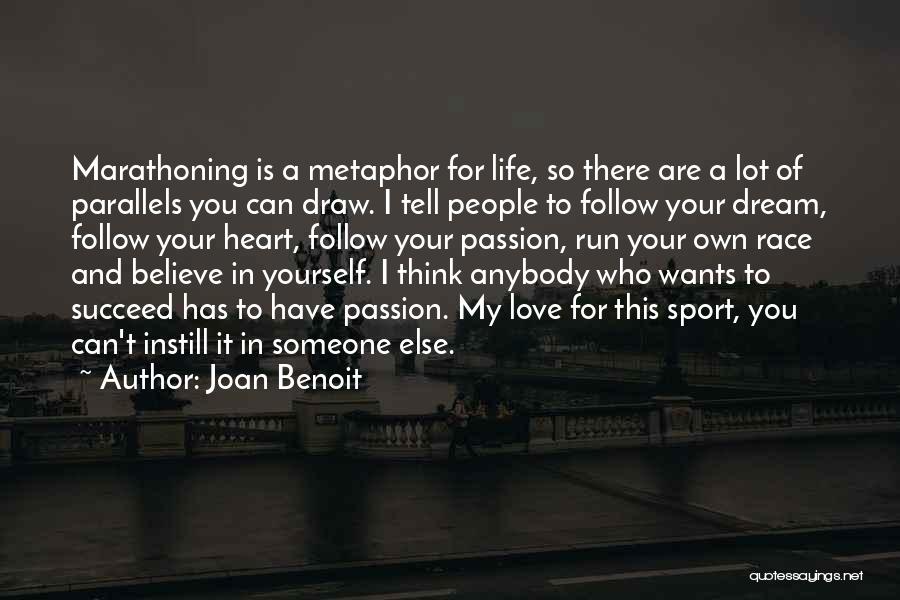 Marathoning is a metaphor for life, so there are a lot of parallels you can draw. I tell people to follow your dream, follow your heart, follow your passion, run your own race and believe in yourself. I think anybody who wants to succeed has to have passion. My love for this sport, you can't instill it in someone else.

~ Author: Joan Benoit

quotessayings.net